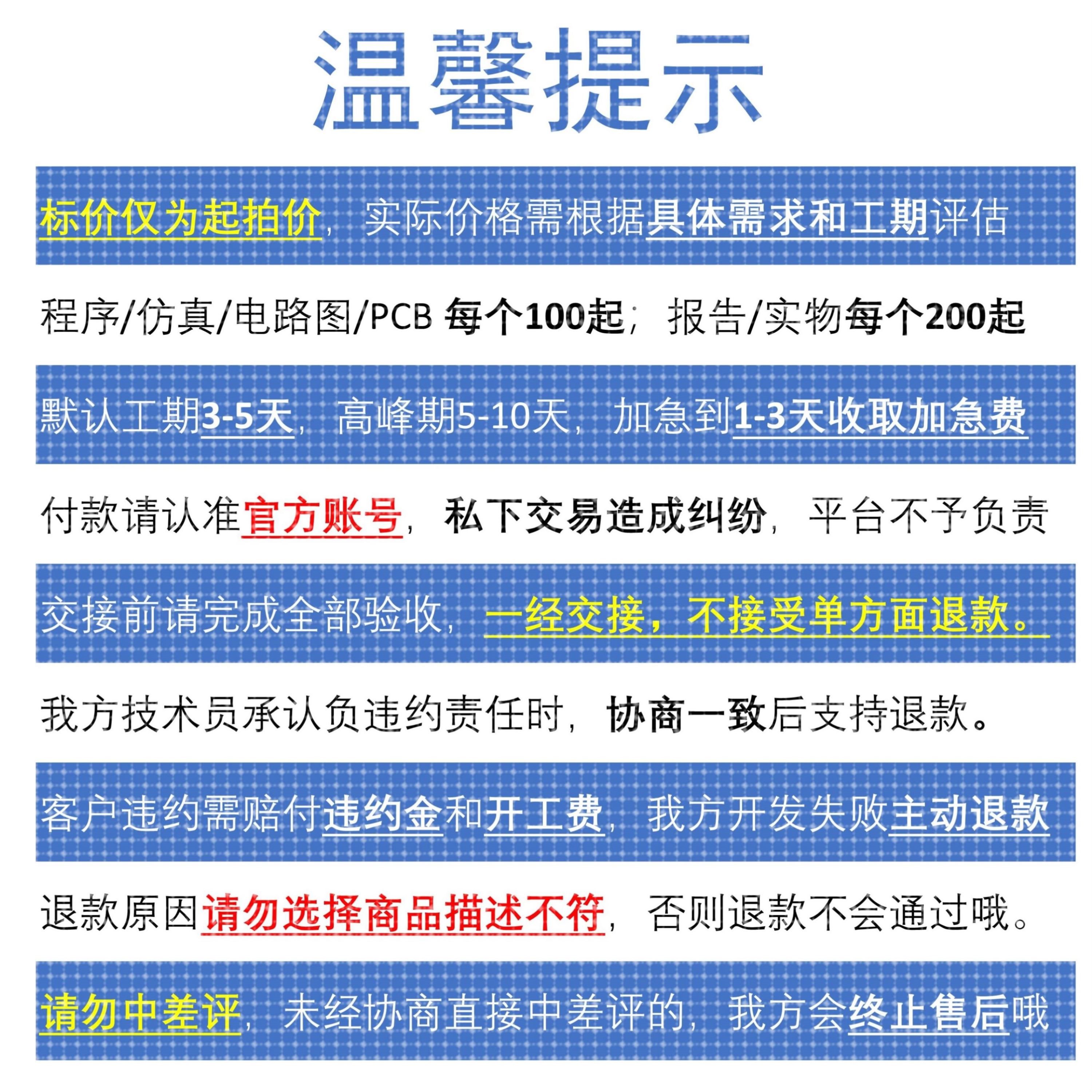 温馨提示

标价仅为起拍价，实际价格需根据具体需求和工期评估

程序/仿真/电路图/PCB 每个100起；报告/实物每个200起

默认工期3-5天，高峰期5-10天，加急到1-3天收取加急费

付款请认准官方账号，私下交易造成纠纷，平台不予负责

交接前请完成全部验收，一经交接，不接受单方面退款。

我方技术员承认负违约责任时，协商一致后支持退款。

客户违约需赔付违约金和开工费，我方开发失败主动退款

退款原因请勿选择商品描述不符，否则退款不会通过哦。

请勿中差评，未经协商直接中差评的，我方会终止售后哦